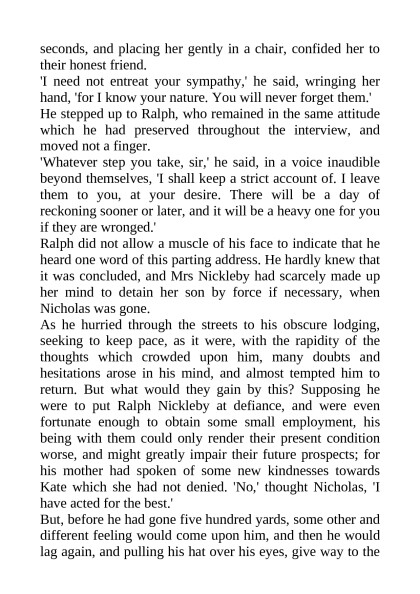 seconds, and placing her gently in a chair, confided her to their honest friend.

'I need not entreat your sympathy,' he said, wringing her hand, 'for I know your nature. You will never forget them.'

He stepped up to Ralph, who remained in the same attitude which he had preserved throughout the interview, and moved not a finger.

'Whatever step you take, sir,' he said, in a voice inaudible beyond themselves, 'I shall keep a strict account of. I leave them to you, at your desire. There will be a day of reckoning sooner or later, and it will be a heavy one for you if they are wronged.'

Ralph did not allow a muscle of his face to indicate that he heard one word of this parting address. He hardly knew that it was concluded, and Mrs Nickleby had scarcely made up her mind to detain her son by force if necessary, when Nicholas was gone.

As he hurried through the streets to his obscure lodging, seeking to keep pace, as it were, with the rapidity of the thoughts which crowded upon him, many doubts and hesitations arose in his mind, and almost tempted him to return. But what would they gain by this? Supposing he were to put Ralph Nickleby at defiance, and were even fortunate enough to obtain some small employment, his being with them could only render their present condition worse, and might greatly impair their future prospects; for his mother had spoken of some new kindnesses towards Kate which she had not denied. 'No,' thought Nicholas, 'I have acted for the best.'

But, before he had gone five hundred yards, some other and different feeling would come upon him, and then he would lag again, and pulling his hat over his eyes, give way to the